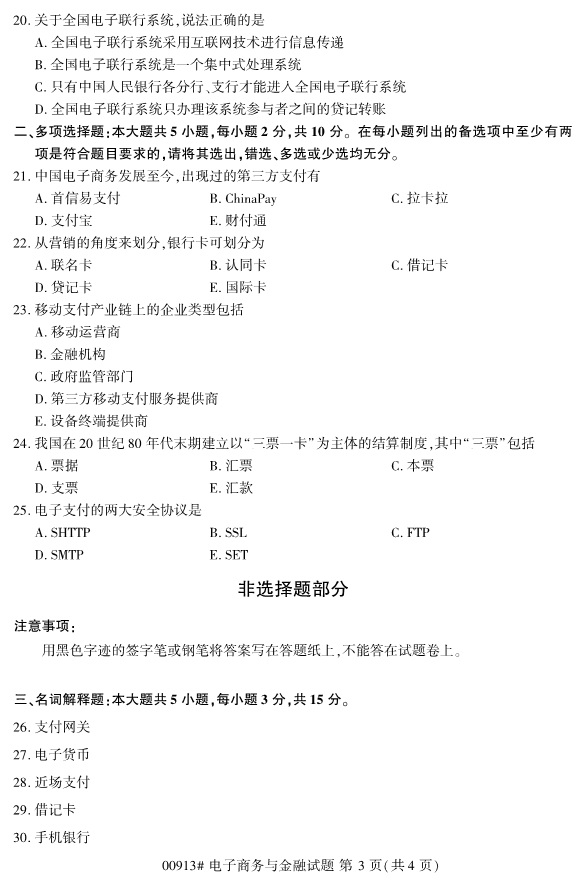 20. 关于全国电子联行系统，说法正确的是
A. 全国电子联行系统采用互联网技术进行信息传递
B. 全国电子联行系统是一个集中式处理系统
C. 只有中国人民银行各分行、支行才能进入全国电子联行系统
D. 全国电子联行系统只办理该系统参与者之间的贷记转账

二、多项选择题：本大题共 5 小题，每小题 2 分，共 10 分。在每小题列出的备选项中至少有两项是符合题目要求的，请将其选出，错选、多选或少选均无分。

21. 中国电子商务发展至今，出现过的第三方支付有
A. 首信易支付
B. ChinaPay
C. 拉卡拉
D. 支付宝
E. 财付通

22. 从营销的角度来划分，银行卡可划分为
A. 联名卡
B. 认同卡
C. 借记卡
D. 贷记卡
E. 国际卡

23. 移动支付产业链上的企业类型包括
A. 移动运营商
B. 金融机构
C. 政府监管部门
D. 第三方移动支付服务提供商
E. 设备终端提供商

24. 我国在 20 世纪 80 年代末期建立以“三票一卡”为主体的结算制度，其中“三票”包括
A. 票据
B. 汇票
C. 本票
D. 支票
E. 汇款

25. 电子支付的两大安全协议是
A. SHTTP
B. SSL
C. FTP
D. SMTP
E. SET

非选择题部分

注意事项：
用黑色字迹的签字笔或钢笔将答案写在答题纸上，不能答在试题卷上。

三、名词解释题：本大题共 5 小题，每小题 3 分，共 15 分。

26. 支付网关
27. 电子货币
28. 近场支付
29. 借记卡
30. 手机银行

00913# 电子商务与金融试题 第 3 页（共 4 页）